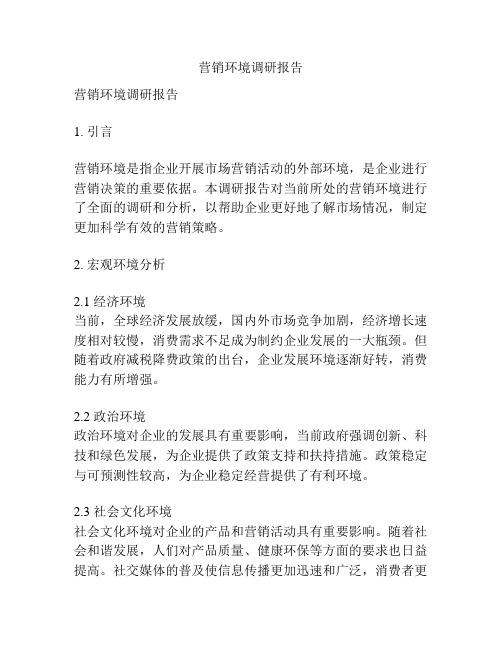 营销环境调研报告

营销环境调研报告

1. 引言

营销环境是指企业开展市场营销活动的外部环境，是企业进行营销决策的重要依据。本调研报告对当前所处的营销环境进行了全面的调研和分析，以帮助企业更好地了解市场情况，制定更加科学有效的营销策略。

2. 宏观环境分析

2.1 经济环境
当前，全球经济发展放缓，国内外市场竞争加剧，经济增长速度相对较慢，消费需求不足成为制约企业发展的一大瓶颈。但随着政府减税降费政策的出台，企业发展环境逐渐好转，消费能力有所增强。

2.2 政治环境
政治环境对企业的发展具有重要影响，当前政府强调创新、科技和绿色发展，为企业提供了政策支持和扶持措施。政策稳定与可预测性较高，为企业稳定经营提供了有利环境。

2.3 社会文化环境
社会文化环境对企业的产品和营销活动具有重要影响。随着社会和谐发展，人们对产品质量、健康环保等方面的要求也日益提高。社交媒体的普及使信息传播更加迅速和广泛，消费者更